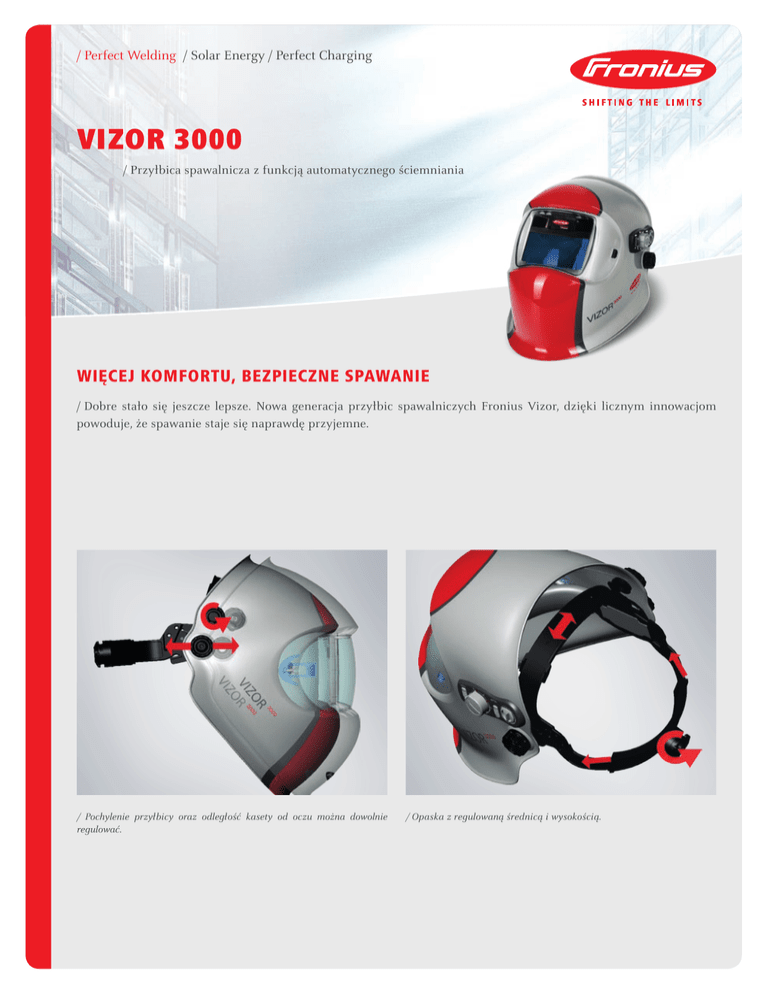 / Perfect Welding / Solar Energy / Perfect Charging

Fronius

SHIFTING THE LIMITS

VIZOR 3000

/ Przyłbica spawalnicza z funkcją automatycznego ściemniania

WIĘCEJ KOMFORTU, BEZPIECZNE SPAWANIE

/ Dobre stało się jeszcze lepsze. Nowa generacja przyłbic spawalniczych Fronius Vizor, dzięki licznym innowacjom powoduje, że spawanie staje się naprawdę przyjemne.

/ Pochylenie przyłbicy oraz odległość kasety od oczu można dowolnie regulować.

/ Opaska z regulowaną średnicą i wysokością.